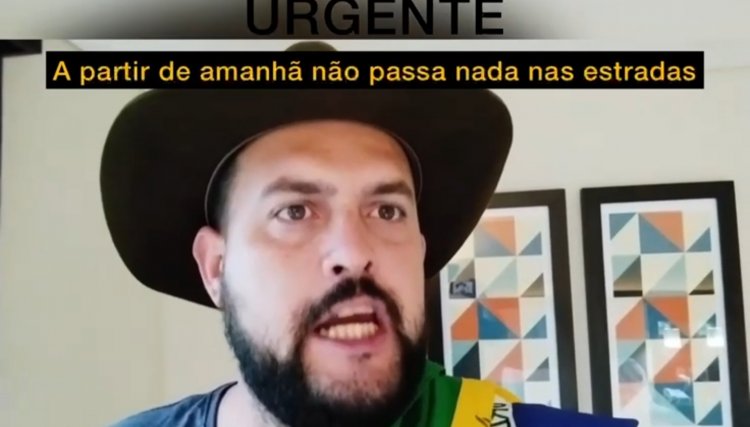 URGENTE

A partir de amanhã não passa nada nas estradas